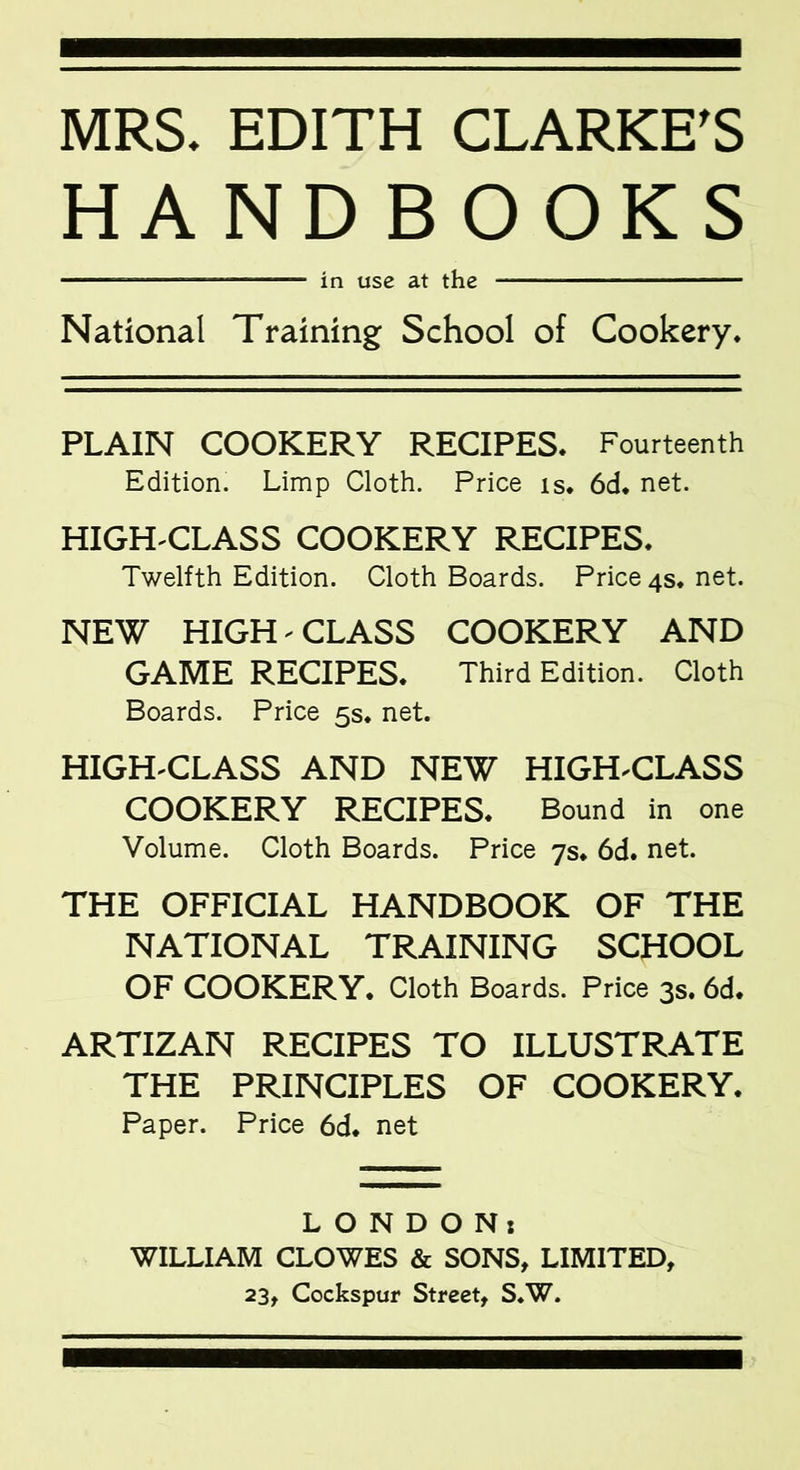 MRS. EDITH CLARKE'S
HANDBOOKS

in use at the

National Training School of Cookery.

PLAIN COOKERY RECIPES. Fourteenth Edition. Limp Cloth. Price 1s. 6d. net.

HIGH-CLASS COOKERY RECIPES. Twelfth Edition. Cloth Boards. Price 4s. net.

NEW HIGH-CLASS COOKERY AND GAME RECIPES. Third Edition. Cloth Boards. Price 5s. net.

HIGH-CLASS AND NEW HIGH-CLASS COOKERY RECIPES. Bound in one Volume. Cloth Boards. Price 7s. 6d. net.

THE OFFICIAL HANDBOOK OF THE NATIONAL TRAINING SCHOOL OF COOKERY. Cloth Boards. Price 3s. 6d.

ARTIZAN RECIPES TO ILLUSTRATE THE PRINCIPLES OF COOKERY. Paper. Price 6d. net

LONDON:
WILLIAM CLOWES & SONS, LIMITED,
23, Cockspur Street, S.W.